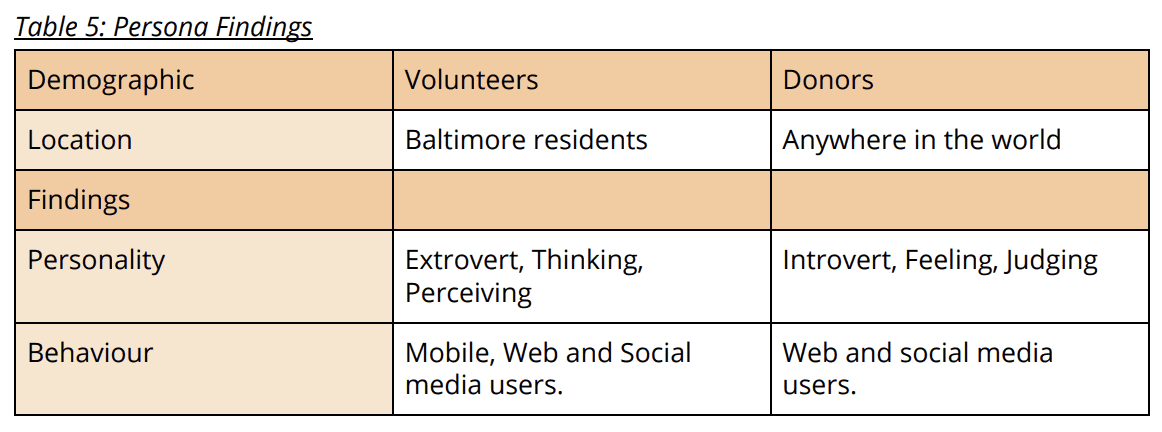 Table 5: Persona Findings

| Demographic | Volunteers | Donors |
|---|---|---|
| Location | Baltimore residents | Anywhere in the world |
| Findings | | |
| Personality | Extrovert, Thinking, Perceiving | Introvert, Feeling, Judging |
| Behaviour | Mobile, Web and Social media users. | Web and social media users. |